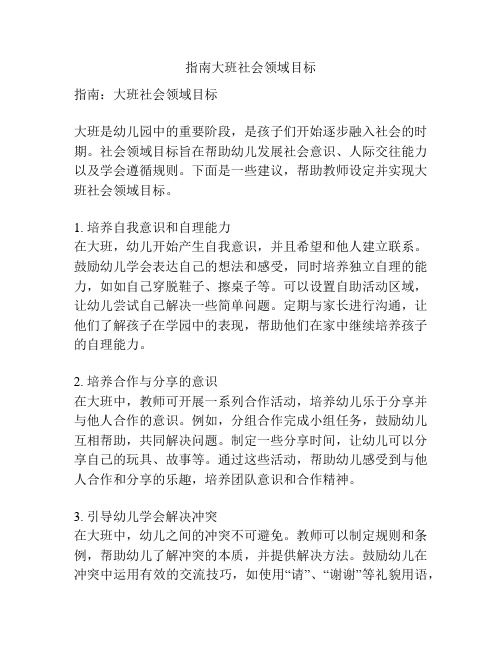 指南大班社会领域目标

指南：大班社会领域目标

大班是幼儿园中的重要阶段，是孩子们开始逐步融入社会的时期。社会领域目标旨在帮助幼儿发展社会意识、人际交往能力以及学会遵循规则。下面是一些建议，帮助教师设定并实现大班社会领域目标。

1. 培养自我意识和自理能力
在大班，幼儿开始产生自我意识，并且希望和他人建立联系。鼓励幼儿学会表达自己的想法和感受，同时培养独立自理的能力，如如自己穿脱鞋子、擦桌子等。可以设置自助活动区域，让幼儿尝试自己解决一些简单问题。定期与家长进行沟通，让他们了解孩子在学园中的表现，帮助他们在家中继续培养孩子的自理能力。

2. 培养合作与分享的意识
在大班中，教师可开展一系列合作活动，培养幼儿乐于分享并与他人合作的意识。例如，分组合作完成小组任务，鼓励幼儿互相帮助，共同解决问题。制定一些分享时间，让幼儿可以分享自己的玩具、故事等。通过这些活动，帮助幼儿感受到与他人合作和分享的乐趣，培养团队意识和合作精神。

3. 引导幼儿学会解决冲突
在大班中，幼儿之间的冲突不可避免。教师可以制定规则和条例，帮助幼儿了解冲突的本质，并提供解决方法。鼓励幼儿在冲突中运用有效的交流技巧，如使用“请”、“谢谢”等礼貌用语，